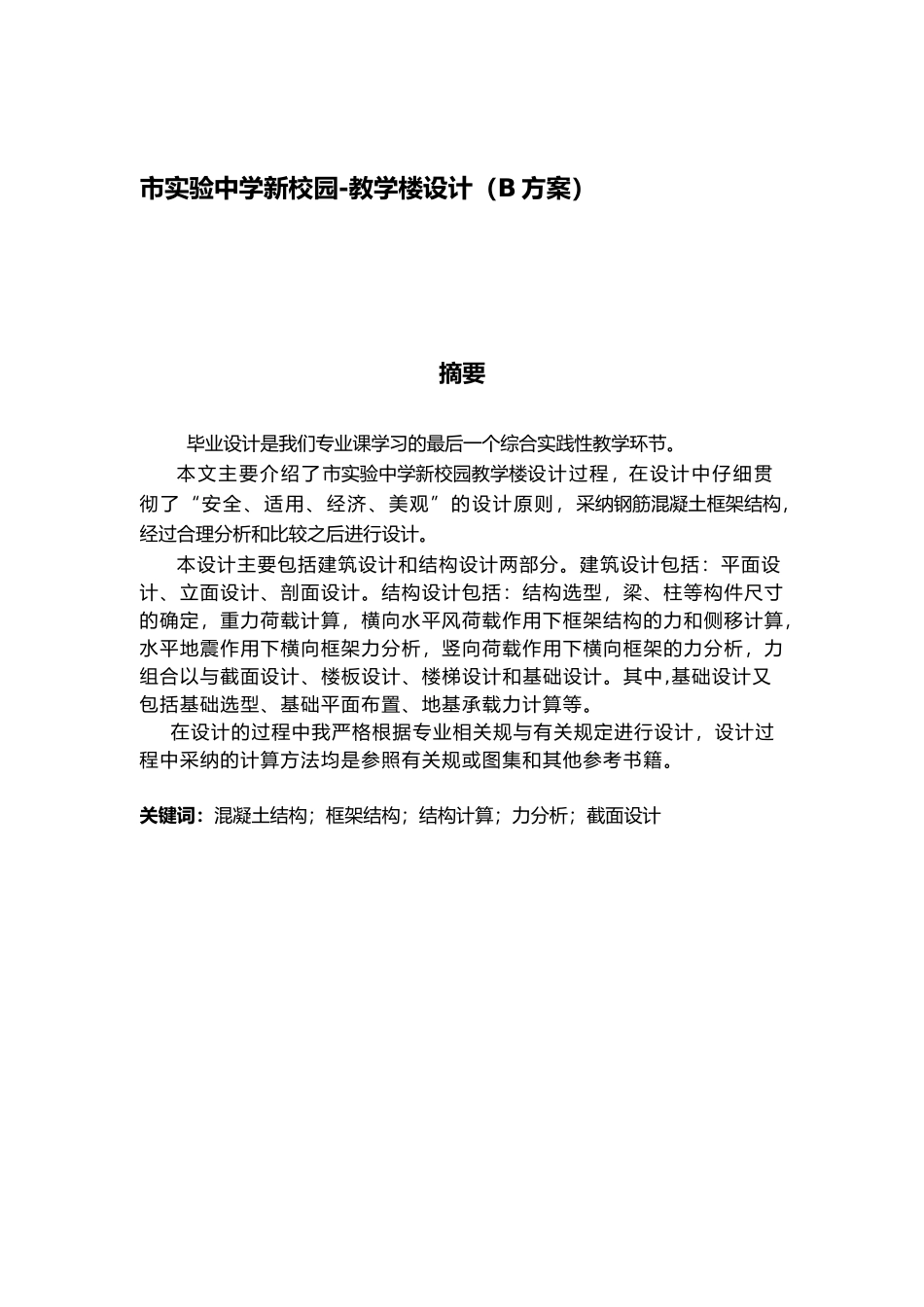 市实验中学新校园-教学楼设计（B方案）

摘要

毕业设计是我们专业课学习的最后一个综合实践性教学环节。

本文主要介绍了市实验中学新校园教学楼设计过程，在设计中仔细贯彻了“安全、适用、经济、美观”的设计原则，采纳钢筋混凝土框架结构，经过合理分析和比较之后进行设计。

本设计主要包括建筑设计和结构设计两部分。建筑设计包括：平面设计、立面设计、剖面设计。结构设计包括：结构选型，梁、柱等构件尺寸的确定，重力荷载计算，横向水平风荷载作用下框架结构的力和侧移计算，水平地震作用下横向框架力分析，竖向荷载作用下横向框架的力分析，力组合以与截面设计、楼板设计、楼梯设计和基础设计。其中,基础设计又包括基础选型、基础平面布置、地基承载力计算等。

在设计的过程中我严格根据专业相关规与有关规定进行设计，设计过程中采纳的计算方法均是参照有关规或图集和其他参考书籍。

关键词：混凝土结构；框架结构；结构计算；力分析；截面设计